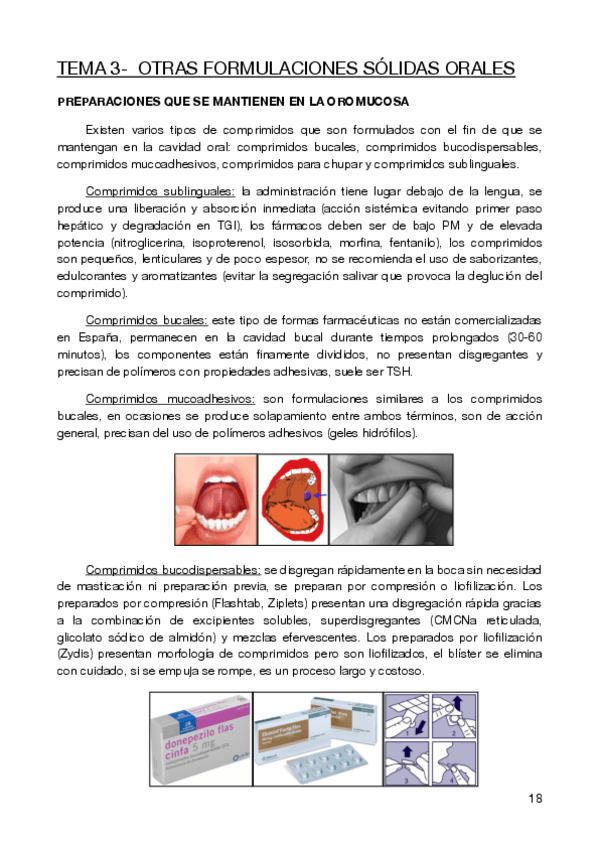 TEMA 3- OTRAS FORMULACIONES SÓLIDAS ORALES

PREPARACIONES QUE SE MANTIENEN EN LA OROMUCOSA

Existen varios tipos de comprimidos que son formulados con el fin de que se mantengan en la cavidad oral: comprimidos bucales, comprimidos bucodispersables, comprimidos mucoadhesivos, comprimidos para chupar y comprimidos sublinguales.

Comprimidos sublinguales: la administración tiene lugar debajo de la lengua, se produce una liberación y absorción inmediata (acción sistémica evitando primer paso hepático y degradación en TGI), los fármacos deben ser de bajo PM y de elevada potencia (nitroglicerina, isoproterenol, isosorbida, morfina, fentanilo), los comprimidos son pequeños, lenticulares y de poco espesor, no se recomienda el uso de saborizantes, edulcorantes y aromatizantes (evitar la segregación salivar que provoca la deglución del comprimido).

Comprimidos bucales: este tipo de formas farmacéuticas no están comercializadas en España, permanecen en la cavidad bucal durante tiempos prolongados (30-60 minutos), los componentes están finamente divididos, no presentan disgregantes y precisan de polímeros con propiedades adhesivas, suele ser TSH.

Comprimidos mucoadhesivos: son formulaciones similares a los comprimidos bucales, en ocasiones se produce solapamiento entre ambos términos, son de acción general, precisan del uso de polímeros adhesivos (geles hidrófilos).

Comprimidos bucodispersables: se disgregan rápidamente en la boca sin necesidad de masticación ni preparación previa, se preparan por compresión o liofilización. Los preparados por compresión (Flashtab, Ziplets) presentan una disgregación rápida gracias a la combinación de excipientes solubles, superdisgregantes (CMCNa reticulada, glicolato sódico de almidón) y mezclas efervescentes. Los preparados por liofilización (Zydis) presentan morfología de comprimidos pero son liofilizados, el blíster se elimina con cuidado, si se empuja se rompe, es un proceso largo y costoso.

donepezilo flas cinfa 5 mg

1 2 3 4

18